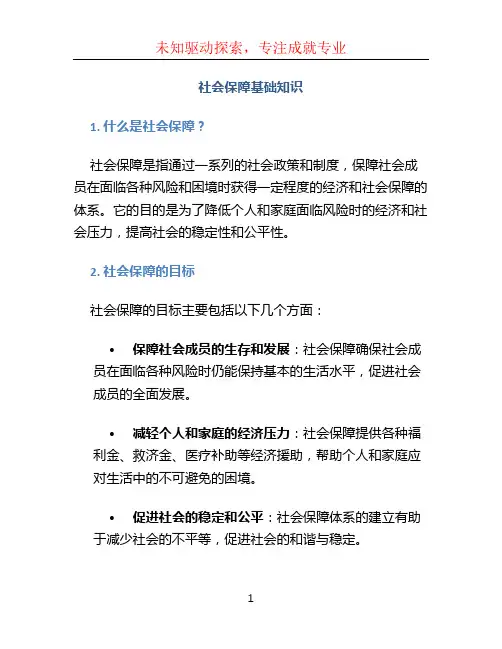 未知驱动探索，专注成就专业

社会保障基础知识

1. 什么是社会保障？

社会保障是指通过一系列的社会政策和制度，保障社会成员在面临各种风险和困境时获得一定程度的经济和社会保障的体系。它的目的是为了降低个人和家庭面临风险时的经济和社会压力，提高社会的稳定性和公平性。

2. 社会保障的目标

社会保障的目标主要包括以下几个方面：

• 保障社会成员的生存和发展：社会保障确保社会成员在面临各种风险时仍能保持基本的生活水平，促进社会成员的全面发展。

• 减轻个人和家庭的经济压力：社会保障提供各种福利金、救济金、医疗补助等经济援助，帮助个人和家庭应对生活中的不可避免的困境。

• 促进社会的稳定和公平：社会保障体系的建立有助于减少社会的不平等，促进社会的和谐与稳定。

1